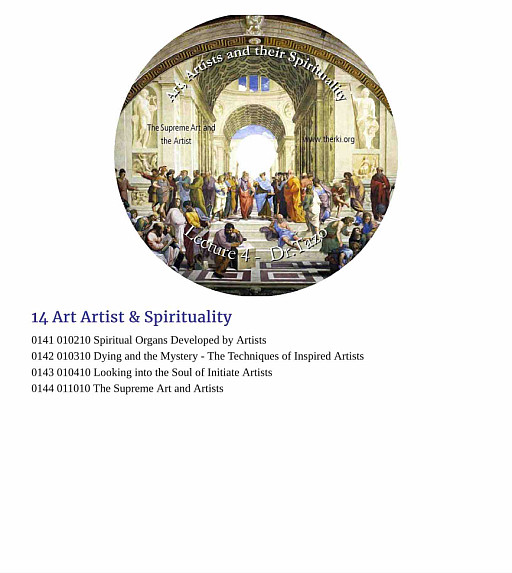 Art, Artists and their Spirituality

The Supreme Art and the Artist

www.therki.org

Lecture 4 - Dr. Tazo

14 Art Artist & Spirituality

0141 010210 Spiritual Organs Developed by Artists
0142 010310 Dying and the Mystery - The Techniques of Inspired Artists
0143 010410 Looking into the Soul of Initiate Artists
0144 011010 The Supreme Art and Artists